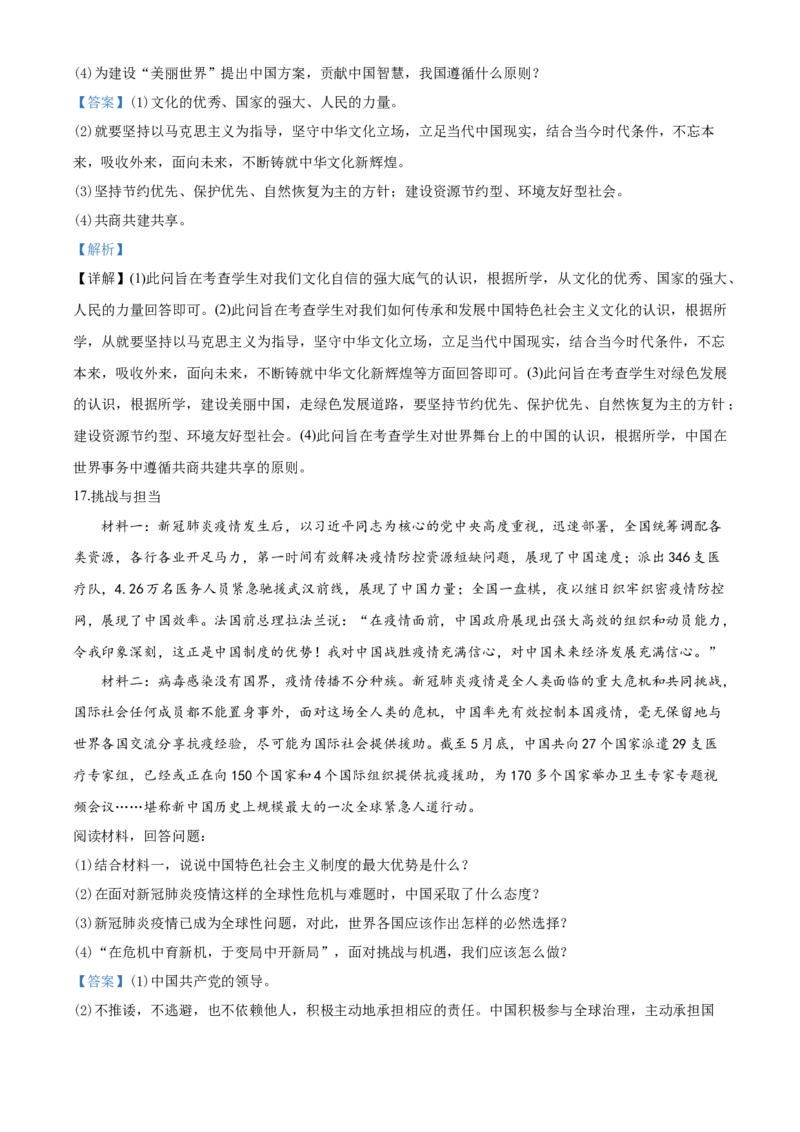 (4)为建设“美丽世界”提出中国方案，贡献中国智慧，我国遵循什么原则？

【答案】(1)文化的优秀、国家的强大、人民的力量。

(2)就要坚持以马克思主义为指导，坚守中华文化立场，立足当代中国现实，结合当今时代条件，不忘本来，吸收外来，面向未来，不断铸就中华文化新辉煌。

(3)坚持节约优先、保护优先、自然恢复为主的方针；建设资源节约型、环境友好型社会。

(4)共商共建共享。

【解析】

【详解】(1)此问旨在考查学生对我们文化自信的强大底气的认识，根据所学，从文化的优秀、国家的强大、人民的力量回答即可。(2)此问旨在考查学生对我们如何传承和发展中国特色社会主义文化的认识，根据所学，从就要坚持以马克思主义为指导，坚守中华文化立场，立足当代中国现实，结合当今时代条件，不忘本来，吸收外来，面向未来，不断铸就中华文化新辉煌等方面回答即可。(3)此问旨在考查学生对绿色发展的认识，根据所学，建设美丽中国，走绿色发展道路，要坚持节约优先、保护优先、自然恢复为主的方针；建设资源节约型、环境友好型社会。(4)此问旨在考查学生对世界舞台上的中国的认识，根据所学，中国在世界事务中遵循共商共建共享的原则。

17.挑战与担当

材料一：新冠肺炎疫情发生后，以习近平同志为核心的党中央高度重视，迅速部署，全国统筹调配各类资源，各行各业开足马力，第一时间有效解决疫情防控资源短缺问题，展现了中国速度；派出346支医疗队，4.26万名医务人员紧急驰援武汉前线，展现了中国力量；全国一盘棋，夜以继日织牢织密疫情防控网，展现了中国效率。法国前总理拉法兰说：“在疫情面前，中国政府展现出强大高效的组织和动员能力，令我印象深刻，这正是中国制度的优势！我对中国战胜疫情充满信心，对中国未来经济发展充满信心。”

材料二：病毒感染没有国界，疫情传播不分种族。新冠肺炎疫情是全人类面临的重大危机和共同挑战，国际社会任何成员都不能置身事外，面对这场全人类的危机，中国率先有效控制本国疫情，毫无保留地与世界各国交流分享抗疫经验，尽可能为国际社会提供援助。截至5月底，中国共向27个国家派遣29支医疗专家组，已经或正在向150个国家和4个国际组织提供抗疫援助，为170多个国家举办卫生专家专题视频会议……堪称新中国历史上规模最大的一次全球紧急人道行动。

阅读材料，回答问题：

(1)结合材料一，说说中国特色社会主义制度的最大优势是什么？

(2)在面对新冠肺炎疫情这样的全球性危机与难题时，中国采取了什么态度？

(3)新冠肺炎疫情已成为全球性问题，对此，世界各国应该作出怎样的必然选择？

(4)“在危机中育新机，于变局中开新局”，面对挑战与机遇，我们应该怎么做？

【答案】(1)中国共产党的领导。

(2)不推诿，不逃避，也不依赖他人，积极主动地承担相应的责任。中国积极参与全球治理，主动承担国